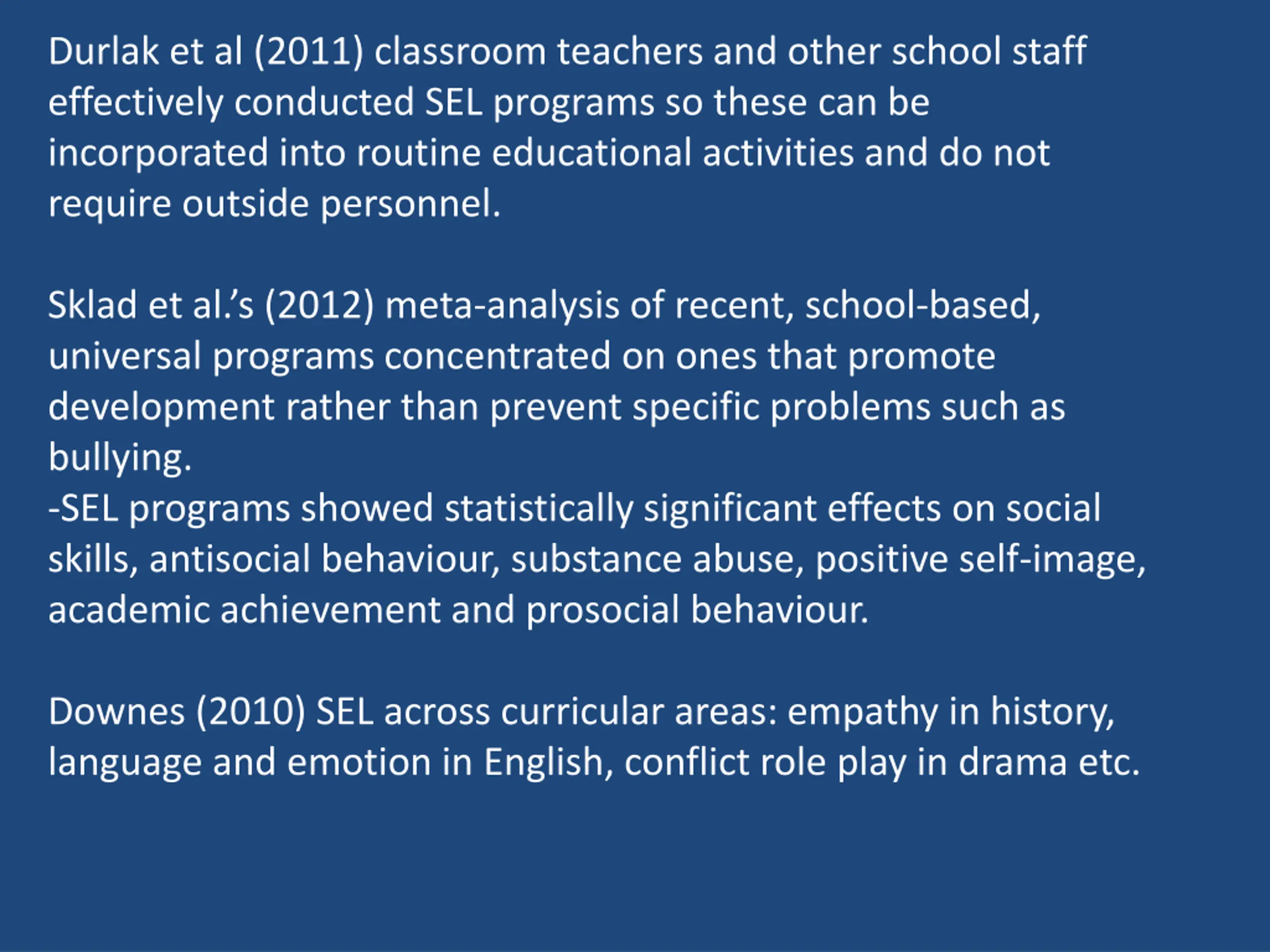 Durlak et al (2011) classroom teachers and other school staff effectively conducted SEL programs so these can be incorporated into routine educational activities and do not require outside personnel.

Sklad et al.’s (2012) meta-analysis of recent, school-based, universal programs concentrated on ones that promote development rather than prevent specific problems such as bullying.
-SEL programs showed statistically significant effects on social skills, antisocial behaviour, substance abuse, positive self-image, academic achievement and prosocial behaviour.

Downes (2010) SEL across curricular areas: empathy in history, language and emotion in English, conflict role play in drama etc.